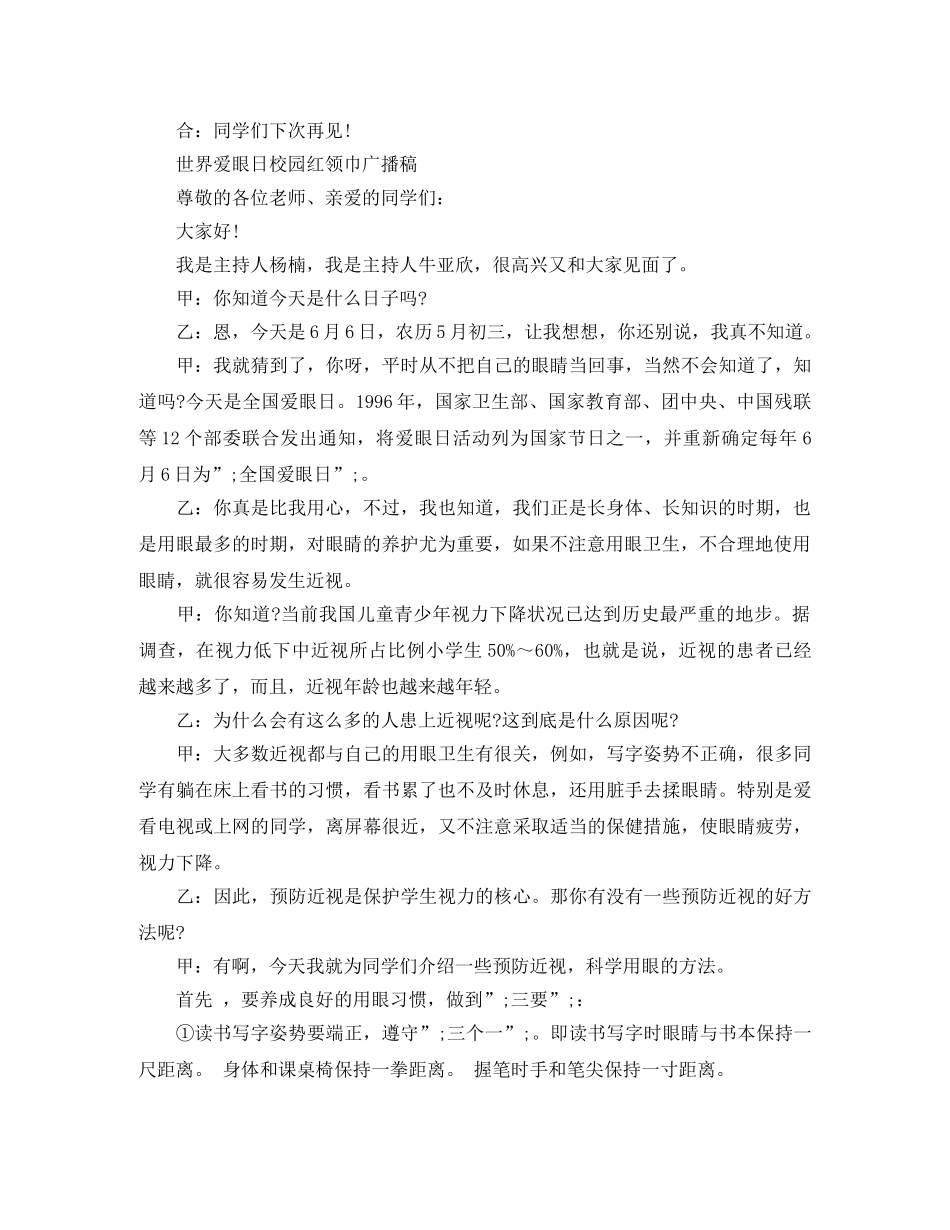 合：同学们下次再见！

世界爱眼日校园红领巾广播稿

尊敬的各位老师、亲爱的同学们：

大家好！

我是主持人杨楠，我是主持人牛亚欣，很高兴又和大家见面了。

甲：你知道今天是什么日子吗?

乙：恩，今天是6月6日，农历5月初三，让我想想，你还别说，我真不知道。

甲：我就猜到了，你呀，平时从不把自己的眼睛当回事，当然不会知道了，知道吗?今天是全国爱眼日。1996年，国家卫生部、国家教育部、团中央、中国残联等12个部委联合发出通知，将爱眼日活动列为国家节日之一，并重新确定每年6月6日为”;全国爱眼日”;。

乙：你真是比我用心，不过，我也知道，我们正是长身体、长知识的时期，也是用眼最多的时期，对眼睛的养护尤为重要，如果不注意用眼卫生，不合理地使用眼睛，就很容易发生近视。

甲：你知道?当前我国儿童青少年视力下降状况已达到历史最严重的地步。据调查，在视力低下中近视所占比例小学生50%～60%，也就是说，近视的患者已经越来越多了，而且，近视年龄也越来越年轻。

乙：为什么会有这么多的人患上近视呢?这到底是什么原因呢?

甲：大多数近视都与自己的用眼卫生有很关，例如，写字姿势不正确，很多同学有躺在床上看书的习惯，看书累了也不及时休息，还用脏手去揉眼睛。特别是爱看电视或上网的同学，离屏幕很近，又不注意采取适当的保健措施，使眼睛疲劳，视力下降。

乙：因此，预防近视是保护学生视力的核心。那你有没有一些预防近视的好方法呢?

甲：有啊，今天我就为同学们介绍一些预防近视，科学用眼的方法。

首先 ，要养成良好的用眼习惯，做到”;三要”;：

①读书写字姿势要端正，遵守”;三个一”;。即读书写字时眼睛与书本保持一尺距离。 身体和课桌椅保持一拳距离。 握笔时手和笔尖保持一寸距离。